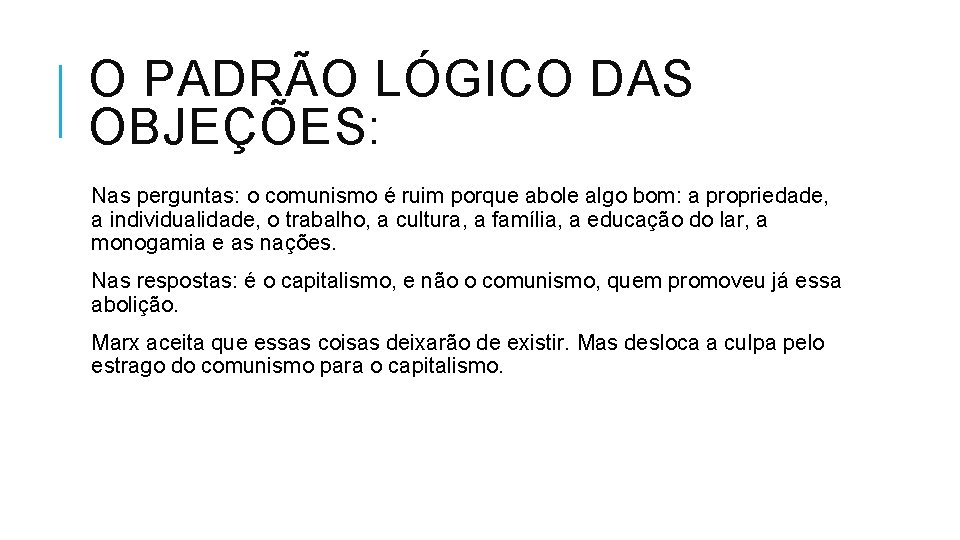 O PADRÃO LÓGICO DAS OBJEÇÕES:

Nas perguntas: o comunismo é ruim porque abole algo bom: a propriedade, a individualidade, o trabalho, a cultura, a família, a educação do lar, a monogamia e as nações.

Nas respostas: é o capitalismo, e não o comunismo, quem promoveu já essa abolição.

Marx aceita que essas coisas deixarão de existir. Mas desloca a culpa pelo estrago do comunismo para o capitalismo.